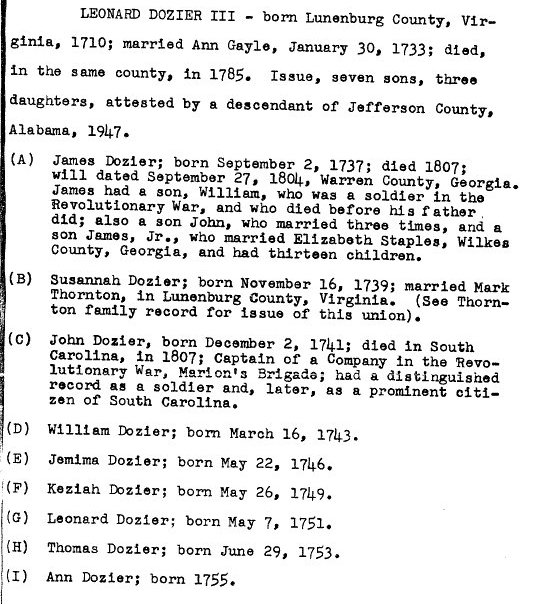 LEONARD DOZIER III - born Lunenburg County, Virginia, 1710; married Ann Gayle, January 30, 1733; died, in the same county, in 1785. Issue, seven sons, three daughters, attested by a descendant of Jefferson County, Alabama, 1947.

(A) James Dozier; born September 2, 1737; died 1807; will dated September 27, 1804, Warren County, Georgia. James had a son, William, who was a soldier in the Revolutionary War, and who died before his father did; also a son John, who married three times, and a son James, Jr., who married Elizabeth Staples, Wilkes County, Georgia, and had thirteen children.

(B) Susannah Dozier; born November 16, 1739; married Mark Thornton, in Lunenburg County, Virginia. (See Thornton family record for issue of this union).

(C) John Dozier, born December 2, 1741; died in South Carolina, in 1807; Captain of a Company in the Revolutionary War, Marion's Brigade; had a distinguished record as a soldier and, later, as a prominent citizen of South Carolina.

(D) William Dozier; born March 16, 1743.

(E) Jemima Dozier; born May 22, 1746.

(F) Keziah Dozier; born May 26, 1749.

(G) Leonard Dozier; born May 7, 1751.

(H) Thomas Dozier; born June 29, 1753.

(I) Ann Dozier; born 1755.